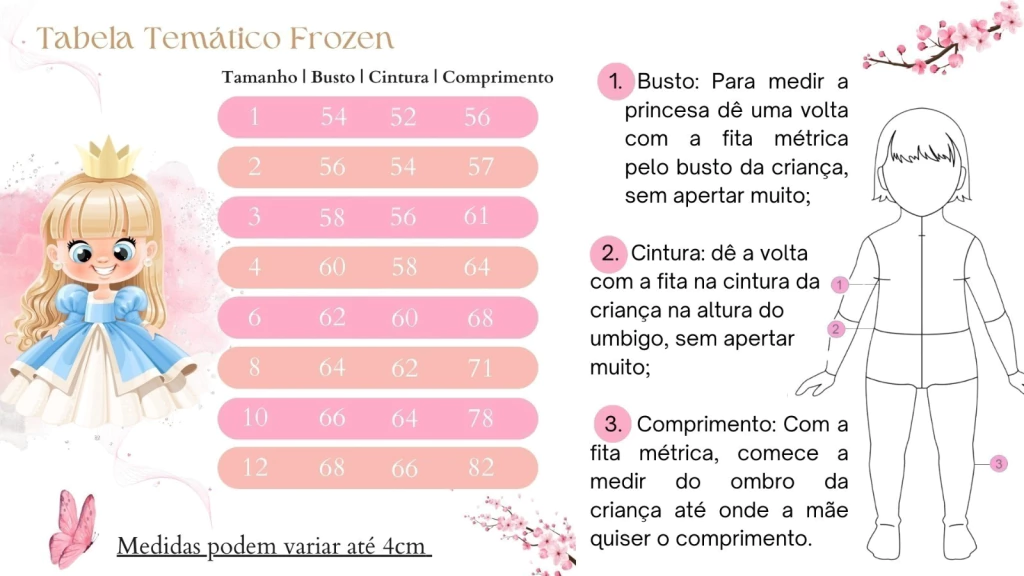 Tabela Temático Frozen

| Tamanho | Busto | Cintura | Comprimento |
|---|---|---|---|
| 1 | 54 | 52 | 56 |
| 2 | 56 | 54 | 57 |
| 3 | 58 | 56 | 61 |
| 4 | 60 | 58 | 64 |
| 6 | 62 | 60 | 68 |
| 8 | 64 | 62 | 71 |
| 10 | 66 | 64 | 78 |
| 12 | 68 | 66 | 82 |

Medidas podem variar até 4cm

1. Busto: Para medir a princesa dê uma volta com a fita métrica pelo busto da criança, sem apertar muito;

2. Cintura: dê a volta com a fita na cintura da criança na altura do umbigo, sem apertar muito;

3. Comprimento: Com a fita métrica, comece a medir do ombro da criança até onde a mãe quiser o comprimento.

1

2

3